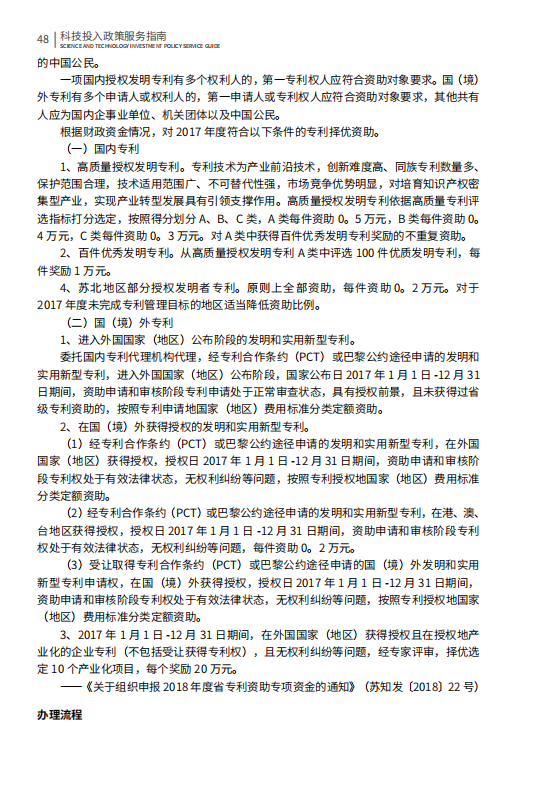 48 | 科技投入政策服务指南
SCIENCE AND TECHNOLOGY INVESTMENT POLICY SERVICE GUIDE

的中国公民。

一项国内授权发明专利有多个权利人的，第一专利权人应符合资助对象要求。国（境）外专利有多个申请人或权利人的，第一申请人或专利权人应符合资助对象要求，其他共有人应为国内企事业单位、机关团体以及中国公民。

根据财政资金情况，对 2017 年度符合以下条件的专利择优资助。

（一）国内专利

1、高质量授权发明专利。专利技术为产业前沿技术，创新难度高、同族专利数量多、保护范围合理，技术适用范围广、不可替代性强，市场竞争优势明显，对培育知识产权密集型产业，实现产业转型发展具有引领支撑作用。高质量授权发明专利依据高质量专利评选指标打分选定，按照得分划分 A、B、C 类，A 类每件资助 0。5 万元，B 类每件资助 0。4 万元，C 类每件资助 0。3 万元。对 A 类中获得百件优秀发明专利奖励的不重复资助。

2、百件优秀发明专利。从高质量授权发明专利 A 类中评选 100 件优质发明专利，每件奖励 1 万元。

4、苏北地区部分授权发明者专利。原则上全部资助，每件资助 0。2 万元。对于 2017 年度未完成专利管理目标的地区适当降低资助比例。

（二）国（境）外专利

1、进入外国国家（地区）公布阶段的发明和实用新型专利。

委托国内专利代理机构代理，经专利合作条约（PCT）或巴黎公约途径申请的发明和实用新型专利，进入外国国家（地区）公布阶段，国家公布日 2017 年 1 月 1 日 -12 月 31 日期间，资助申请和审核阶段专利申请处于正常审查状态，具有授权前景，且未获得过省级专利资助的，按照专利申请地国家（地区）费用标准分类定额资助。

2、在国（境）外获得授权的发明和实用新型专利。

（1）经专利合作条约（PCT）或巴黎公约途径申请的发明和实用新型专利，在外国国家（地区）获得授权，授权日 2017 年 1 月 1 日 -12 月 31 日期间，资助申请和审核阶段专利权处于有效法律状态，无权利纠纷等问题，按照专利授权地国家（地区）费用标准分类定额资助。

（2）经专利合作条约（PCT）或巴黎公约途径申请的发明和实用新型专利，在港、澳、台地区获得授权，授权日 2017 年 1 月 1 日 -12 月 31 日期间，资助申请和审核阶段专利权处于有效法律状态，无权利纠纷等问题，每件资助 0。2 万元。

（3）受让取得专利合作条约（PCT）或巴黎公约途径申请的国（境）外发明和实用新型专利申请权，在国（境）外获得授权，授权日 2017 年 1 月 1 日 -12 月 31 日期间，资助申请和审核阶段专利权处于有效法律状态，无权利纠纷等问题，按照专利授权地国家（地区）费用标准分类定额资助。

3、2017 年 1 月 1 日 -12 月 31 日期间，在外国国家（地区）获得授权且在授权地产业化的企业专利（不包括受让获得专利权），且无权利纠纷等问题，经专家评审，择优选定 10 个产业化项目，每个奖励 20 万元。

——《关于组织申报 2018 年度省专利资助专项资金的通知》（苏知发〔2018〕22 号）

办理流程